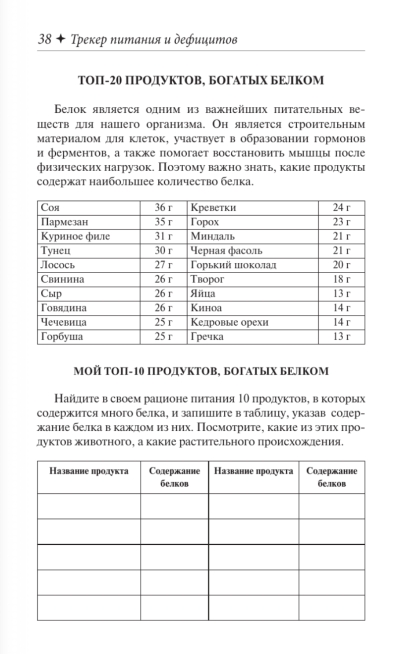 38 ✦ Трекер питания и дефицитов

ТОП-20 ПРОДУКТОВ, БОГАТЫХ БЕЛКОМ

Белок является одним из важнейших питательных веществ для нашего организма. Он является строительным материалом для клеток, участвует в образовании гормонов и ферментов, а также помогает восстановить мышцы после физических нагрузок. Поэтому важно знать, какие продукты содержат наибольшее количество белка.

| Соя | 36 г | Креветки | 24 г |
|---|---|---|---|
| Пармезан | 35 г | Горох | 23 г |
| Куриное филе | 31 г | Миндаль | 21 г |
| Тунец | 30 г | Черная фасоль | 21 г |
| Лосось | 27 г | Горький шоколад | 20 г |
| Свинина | 26 г | Творог | 18 г |
| Сыр | 26 г | Яйца | 13 г |
| Говядина | 26 г | Киноа | 14 г |
| Чечевица | 25 г | Кедровые орехи | 14 г |
| Горбуша | 25 г | Гречка | 13 г |

МОЙ ТОП-10 ПРОДУКТОВ, БОГАТЫХ БЕЛКОМ

Найдите в своем рационе питания 10 продуктов, в которых содержится много белка, и запишите в таблицу, указав содержание белка в каждом из них. Посмотрите, какие из этих продуктов животного, а какие растительного происхождения.

| Название продукта | Содержание белков | Название продукта | Содержание белков |
|---|---|---|---|
| | | | |
| | | | |
| | | | |
| | | | |
| | | | |